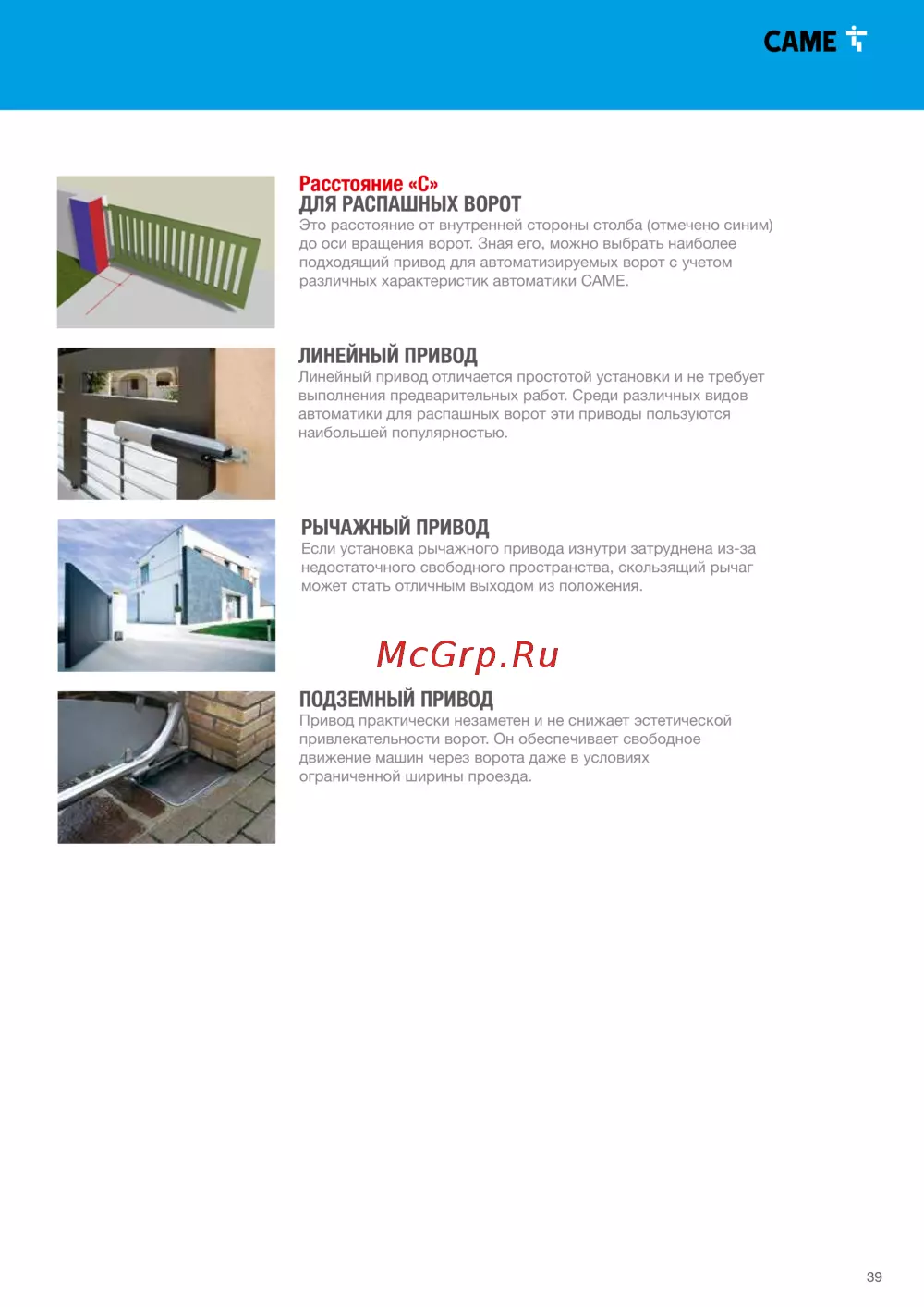 CAME

Расстояние «С»
ДЛЯ РАСПАШНЫХ ВОРОТ
Это расстояние от внутренней стороны столба (отмечено синим) до оси вращения ворот. Зная его, можно выбрать наиболее подходящий привод для автоматизируемых ворот с учетом различных характеристик автоматики CAME.

ЛИНЕЙНЫЙ ПРИВОД
Линейный привод отличается простотой установки и не требует выполнения предварительных работ. Среди различных видов автоматики для распашных ворот эти приводы пользуются наибольшей популярностью.

РЫЧАЖНЫЙ ПРИВОД
Если установка рычажного привода изнутри затруднена из-за недостаточного свободного пространства, скользящий рычаг может стать отличным выходом из положения.

McGrp.Ru

ПОДЗЕМНЫЙ ПРИВОД
Привод практически незаметен и не снижает эстетической привлекательности ворот. Он обеспечивает свободное движение машин через ворота даже в условиях ограниченной ширины проезда.

39